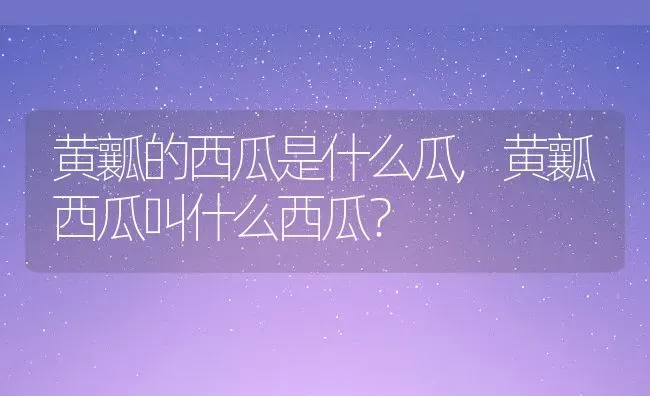 黄瓤的西瓜是什么瓜，黄瓤西瓜叫什么西瓜?